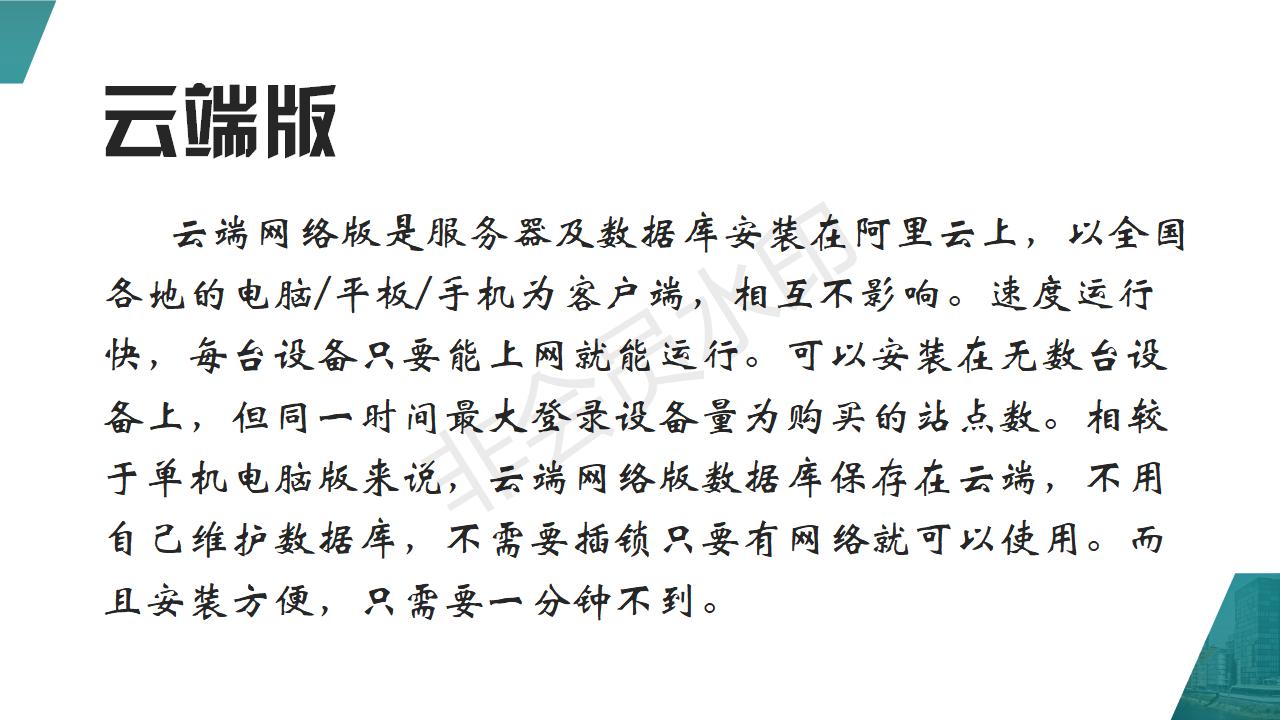 云端版

云端网络版是服务器及数据库安装在阿里云上，以全国各地的电脑/平板/手机为客户端，相互不影响。速度运行快，每台设备只要能上网就能运行。可以安装在无数台设备上，但同一时间最大登录设备量为购买的站点数。相较于单机电脑版来说，云端网络版数据库保存在云端，不用自己维护数据库，不需要插锁只要有网络就可以使用。而且安装方便，只需要一分钟不到。

非会员水印